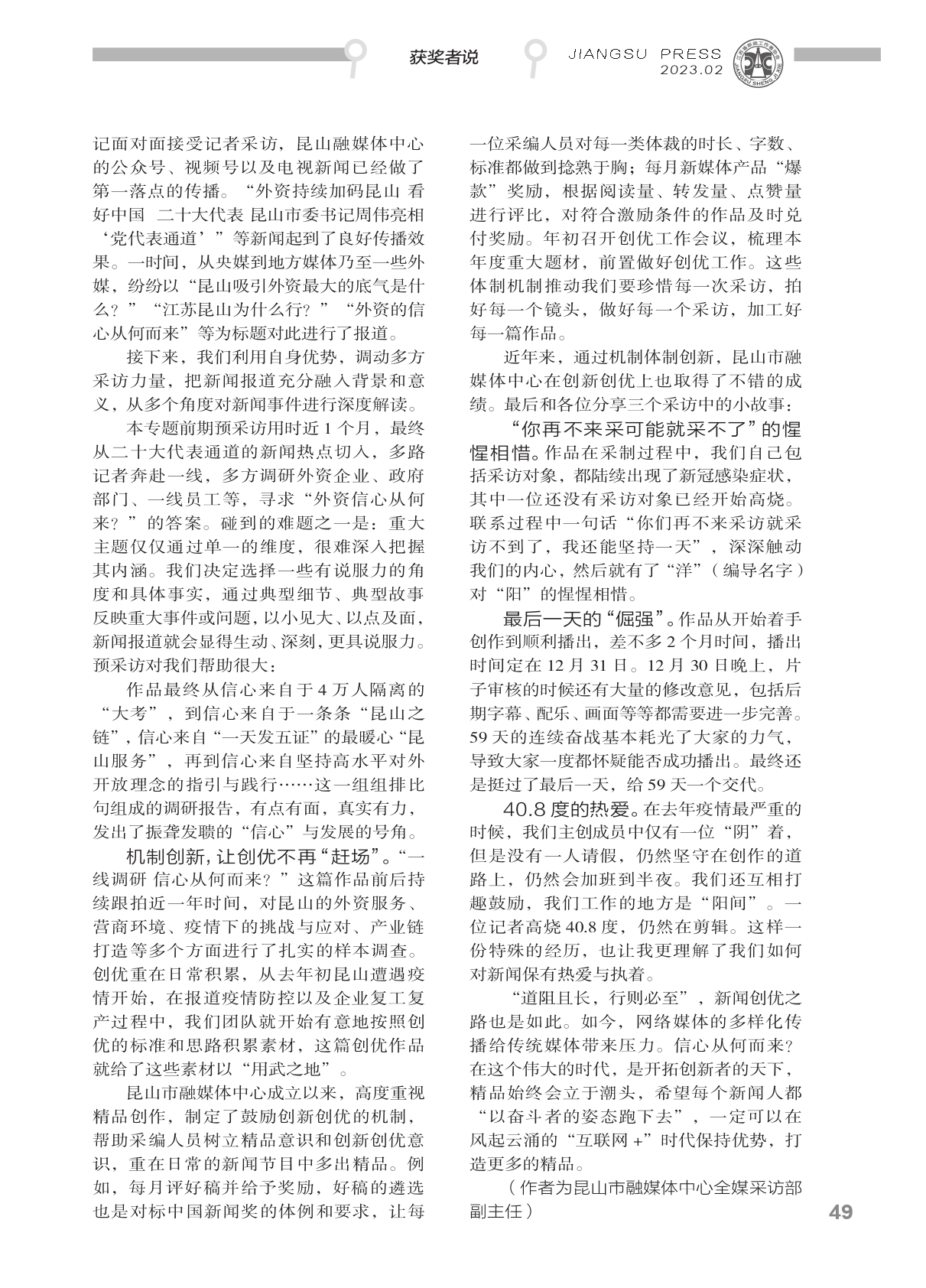 获奖者说

JIANGSU PRESS
2023.02

记面对面接受记者采访，昆山融媒体中心的公众号、视频号以及电视新闻已经做了第一落点的传播。“外资持续加码昆山 看好中国 二十大代表 昆山市委书记周伟亮相‘党代表通道’”等新闻起到了良好传播效果。一时间，从央媒到地方媒体乃至一些外媒，纷纷以“昆山吸引外资最大的底气是什么？”“江苏昆山为什么行？”“外资的信心从何而来”等为标题对此进行了报道。

接下来，我们利用自身优势，调动多方采访力量，把新闻报道充分融入背景和意义，从多个角度对新闻事件进行深度解读。

本专题前期预采访用时近 1 个月，最终从二十大代表通道的新闻热点切入，多路记者奔赴一线，多方调研外资企业、政府部门、一线员工等，寻求“外资信心从何来？”的答案。碰到的难题之一是：重大主题仅仅通过单一的维度，很难深入把握其内涵。我们决定选择一些有说服力的角度和具体事实，通过典型细节、典型故事反映重大事件或问题，以小见大、以点及面，新闻报道就会显得生动、深刻，更具说服力。预采访对我们帮助很大：

作品最终从信心来自于 4 万人隔离的“大考”，到信心来自于一条条“昆山之链”，信心来自“一天发五证”的最暖心“昆山服务”，再到信心来自坚持高水平对外开放理念的指引与践行……这一组组排比句组成的调研报告，有点有面，真实有力，发出了振聋发聩的“信心”与发展的号角。

机制创新，让创优不再“赶场”。“一线调研 信心从何而来？”这篇作品前后持续跟拍近一年时间，对昆山的外资服务、营商环境、疫情下的挑战与应对、产业链打造等多个方面进行了扎实的样本调查。创优重在日常积累，从去年初昆山遭遇疫情开始，在报道疫情防控以及企业复工复产过程中，我们团队就开始有意地按照创优的标准和思路积累素材，这篇创优作品就给了这些素材以“用武之地”。

昆山市融媒体中心成立以来，高度重视精品创作，制定了鼓励创新创优的机制，帮助采编人员树立精品意识和创新创优意识，重在日常的新闻节目中多出精品。例如，每月评好稿并给予奖励，好稿的遴选也是对标中国新闻奖的体例和要求，让每一位采编人员对每一类体裁的时长、字数、标准都做到捻熟于胸；每月新媒体产品“爆款”奖励，根据阅读量、转发量、点赞量进行评比，对符合激励条件的作品及时兑付奖励。年初召开创优工作会议，梳理本年度重大题材，前置做好创优工作。这些体制机制推动我们要珍惜每一次采访，拍好每一个镜头，做好每一个采访，加工好每一篇作品。

近年来，通过机制体制创新，昆山市融媒体中心在创新创优上也取得了不错的成绩。最后和各位分享三个采访中的小故事：

“你再不来采可能就采不了”的惺惺相惜。作品在采制过程中，我们自己包括采访对象，都陆续出现了新冠感染症状，其中一位还没有采访对象已经开始高烧。联系过程中一句话“你们再不来采访就采访不到了，我还能坚持一天”，深深触动我们的内心，然后就有了“洋”（编导名字）对“阳”的惺惺相惜。

最后一天的“倔强”。作品从开始着手创作到顺利播出，差不多 2 个月时间，播出时间定在 12 月 31 日。12 月 30 日晚上，片子审核的时候还有大量的修改意见，包括后期字幕、配乐、画面等等都需要进一步完善。59 天的连续奋战基本耗光了大家的力气，导致大家一度都怀疑能否成功播出。最终还是挺过了最后一天，给 59 天一个交代。

40.8 度的热爱。在去年疫情最严重的时候，我们主创成员中仅有一位“阴”着，但是没有一人请假，仍然坚守在创作的道路上，仍然会加班到半夜。我们还互相打趣鼓励，我们工作的地方是“阳间”。一位记者高烧 40.8 度，仍然在剪辑。这样一份特殊的经历，也让我更理解了我们如何对新闻保有热爱与执着。

“道阻且长，行则必至”，新闻创优之路也是如此。如今，网络媒体的多样化传播给传统媒体带来压力。信心从何而来？在这个伟大的时代，是开拓创新者的天下，精品始终会立于潮头，希望每个新闻人都“以奋斗者的姿态跑下去”，一定可以在风起云涌的“互联网 +”时代保持优势，打造更多的精品。

（作者为昆山市融媒体中心全媒采访部副主任）

49